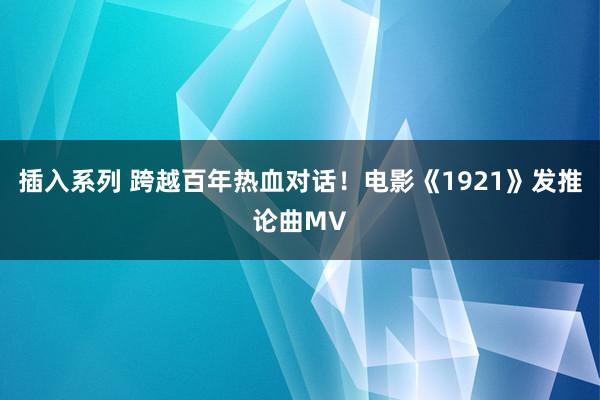 插入系列 跨越百年热血对话！电影《1921》发推论曲MV